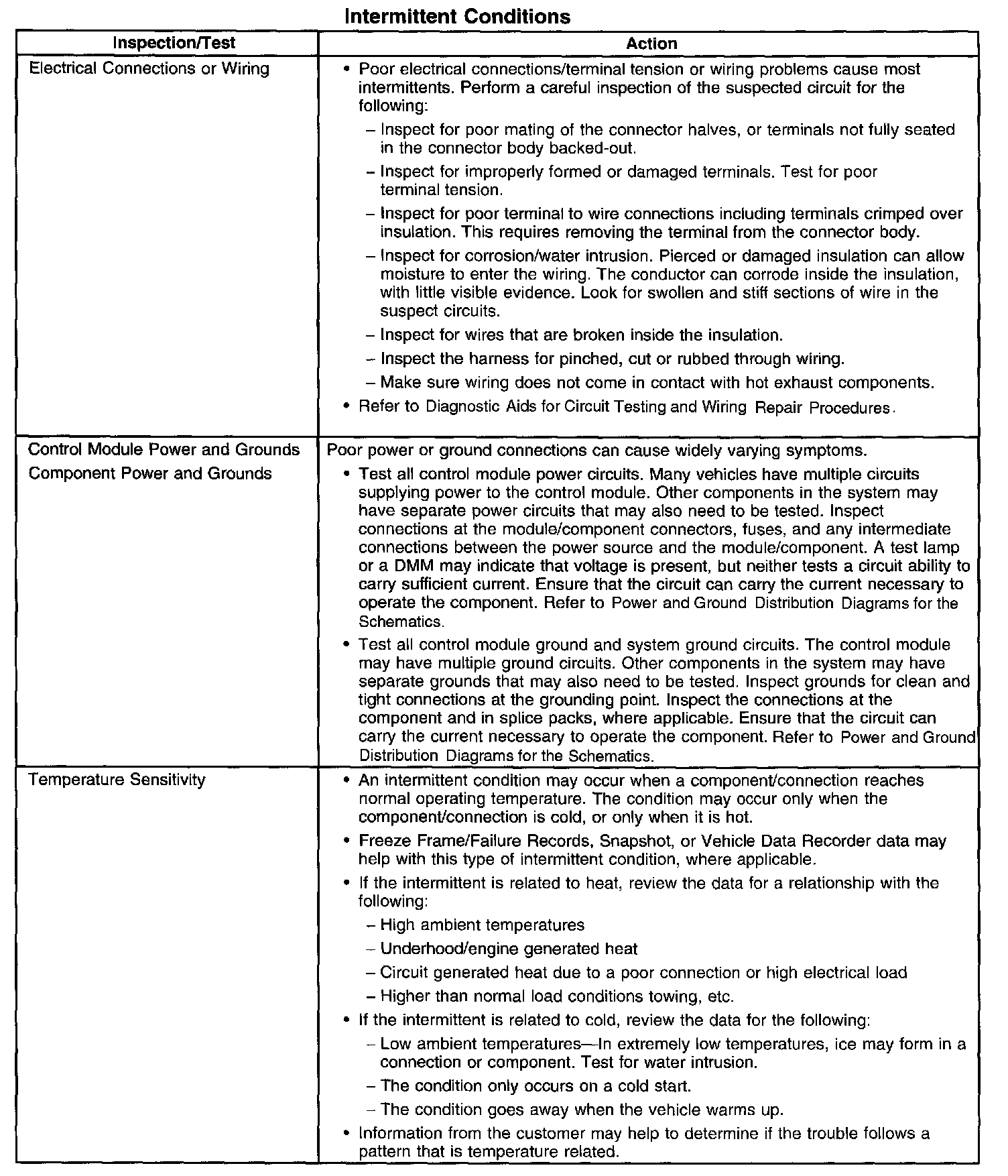 Intermittent Conditions

| Inspection/Test | Action |
|---|---|
| Electrical Connections or Wiring | • Poor electrical connections/terminal tension or wiring problems cause most intermittents. Perform a careful inspection of the suspected circuit for the following: – Inspect for poor mating of the connector halves, or terminals not fully seated in the connector body backed-out. – Inspect for improperly formed or damaged terminals. Test for poor terminal tension. – Inspect for poor terminal to wire connections including terminals crimped over insulation. This requires removing the terminal from the connector body. – Inspect for corrosion/water intrusion. Pierced or damaged insulation can allow moisture to enter the wiring. The conductor can corrode inside the insulation, with little visible evidence. Look for swollen and stiff sections of wire in the suspect circuits. – Inspect for wires that are broken inside the insulation. – Inspect the harness for pinched, cut or rubbed through wiring. – Make sure wiring does not come in contact with hot exhaust components. • Refer to Diagnostic Aids for Circuit Testing and Wiring Repair Procedures. |
| Control Module Power and Grounds Component Power and Grounds | Poor power or ground connections can cause widely varying symptoms. • Test all control module power circuits. Many vehicles have multiple circuits supplying power to the control module. Other components in the system may have separate power circuits that may also need to be tested. Inspect connections at the module/component connectors, fuses, and any intermediate connections between the power source and the module/component. A test lamp or a DMM may indicate that voltage is present, but neither tests a circuit ability to carry sufficient current. Ensure that the circuit can carry the current necessary to operate the component. Refer to Power and Ground Distribution Diagrams for the Schematics. • Test all control module ground and system ground circuits. The control module may have multiple ground circuits. Other components in the system may have separate grounds that may also need to be tested. Inspect grounds for clean and tight connections at the grounding point. Inspect the connections at the component and in splice packs, where applicable. Ensure that the circuit can carry the current necessary to operate the component. Refer to Power and Ground Distribution Diagrams for the Schematics. |
| Temperature Sensitivity | • An intermittent condition may occur when a component/connection reaches normal operating temperature. The condition may occur only when the component/connection is cold, or only when it is hot. • Freeze Frame/Failure Records, Snapshot, or Vehicle Data Recorder data may help with this type of intermittent condition, where applicable. • If the intermittent is related to heat, review the data for a relationship with the following: – High ambient temperatures – Underhood/engine generated heat – Circuit generated heat due to a poor connection or high electrical load – Higher than normal load conditions towing, etc. • If the intermittent is related to cold, review the data for the following: – Low ambient temperatures—In extremely low temperatures, ice may form in a connection or component. Test for water intrusion. – The condition only occurs on a cold start. – The condition goes away when the vehicle warms up. • Information from the customer may help to determine if the trouble follows a pattern that is temperature related. |